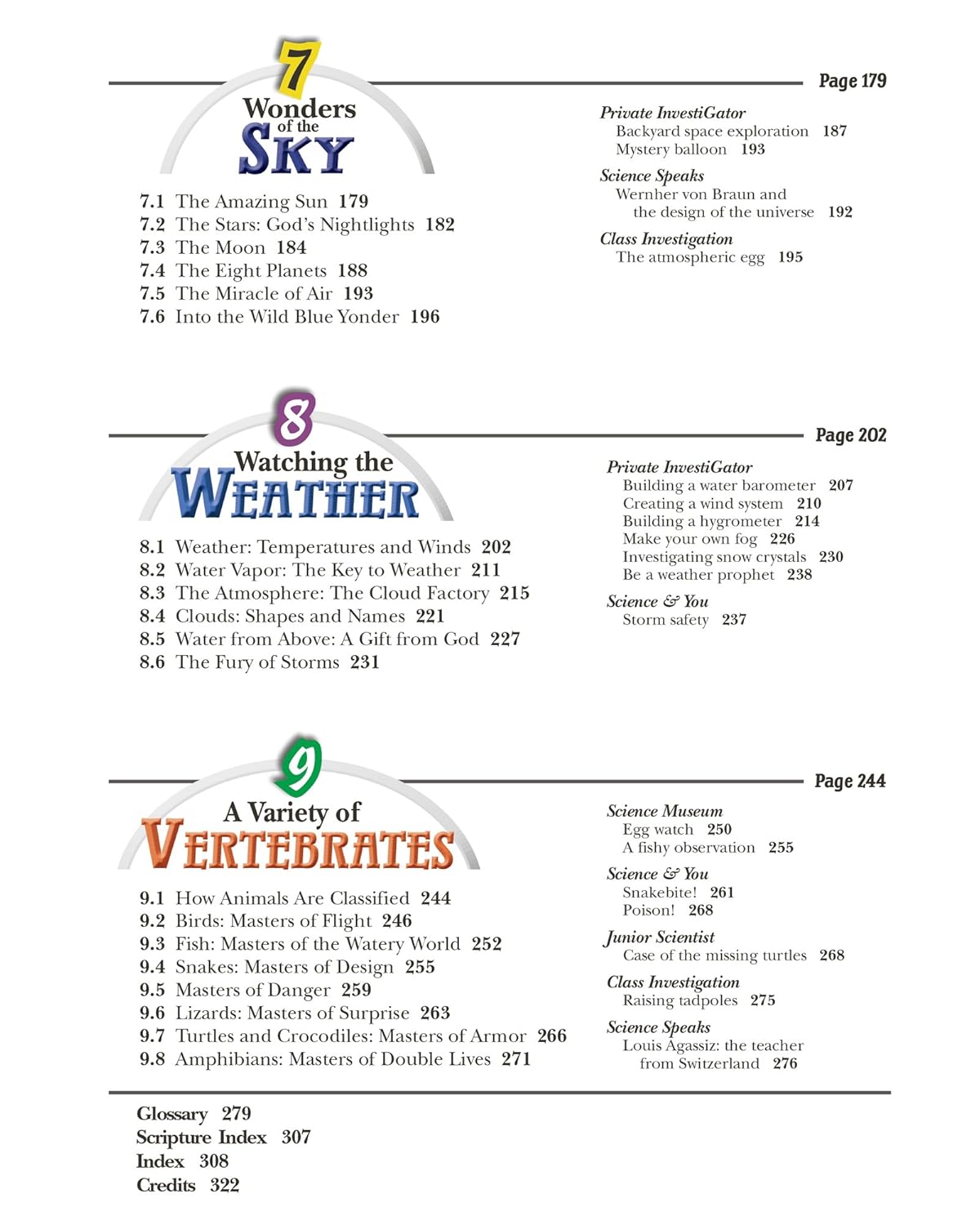 7
Wonders of the SKY

Page 179

7.1 The Amazing Sun 179
7.2 The Stars: God's Nightlights 182
7.3 The Moon 184
7.4 The Eight Planets 188
7.5 The Miracle of Air 193
7.6 Into the Wild Blue Yonder 196

Private InvestiGator
Backyard space exploration 187
Mystery balloon 193

Science Speaks
Wernher von Braun and the design of the universe 192

Class Investigation
The atmospheric egg 195

8
Watching the WEATHER

Page 202

8.1 Weather: Temperatures and Winds 202
8.2 Water Vapor: The Key to Weather 211
8.3 The Atmosphere: The Cloud Factory 215
8.4 Clouds: Shapes and Names 221
8.5 Water from Above: A Gift from God 227
8.6 The Fury of Storms 231

Private InvestiGator
Building a water barometer 207
Creating a wind system 210
Building a hygrometer 214
Make your own fog 226
Investigating snow crystals 230
Be a weather prophet 238

Science & You
Storm safety 237

9
A Variety of VERTEBRATES

Page 244

9.1 How Animals Are Classified 244
9.2 Birds: Masters of Flight 246
9.3 Fish: Masters of the Watery World 252
9.4 Snakes: Masters of Design 255
9.5 Masters of Danger 259
9.6 Lizards: Masters of Surprise 263
9.7 Turtles and Crocodiles: Masters of Armor 266
9.8 Amphibians: Masters of Double Lives 271

Science Museum
Egg watch 250
A fishy observation 255

Science & You
Snakebite! 261
Poison! 268

Junior Scientist
Case of the missing turtles 268

Class Investigation
Raising tadpoles 275

Science Speaks
Louis Agassiz: the teacher from Switzerland 276

Glossary 279
Scripture Index 307
Index 308
Credits 322